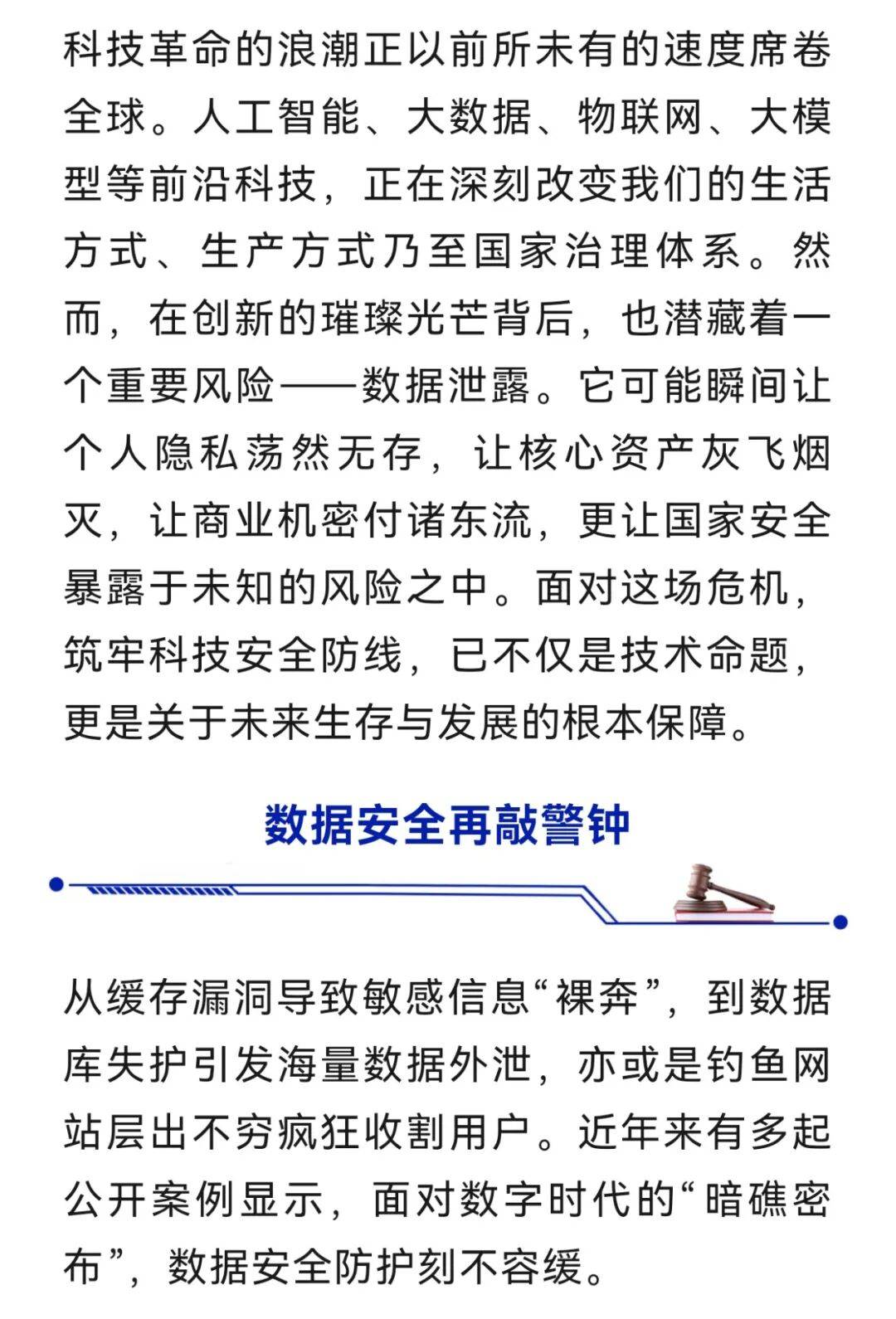 科技革命的浪潮正以前所未有的速度席卷全球。人工智能、大数据、物联网、大模型等前沿科技，正在深刻改变我们的生活方式、生产方式乃至国家治理体系。然而，在创新的璀璨光芒背后，也潜藏着一个重要风险——数据泄露。它可能瞬间让个人隐私荡然无存，让核心资产灰飞烟灭，让商业机密付诸东流，更让国家安全暴露于未知的风险之中。面对这场危机，筑牢科技安全防线，已不仅是技术命题，更是关于未来生存与发展的根本保障。

数据安全再敲警钟

从缓存漏洞导致敏感信息“裸奔”，到数据库失护引发海量数据外泄，亦或是钓鱼网站层出不穷疯狂收割用户。近年来有多起公开案例显示，面对数字时代的“暗礁密布”，数据安全防护刻不容缓。